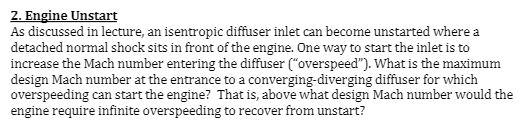 2. Engine Unstart
As discussed in lecture, an isentropic diffuser inlet can become unstarted where a detached normal shock sits in front of the engine. One way to start the inlet is to increase the Mach number entering the diffuser ("overspeed"). What is the maximum design Mach number at the entrance to a converging-diverging diffuser for which overspeeding can start the engine? That is, above what design Mach number would the engine require infinite overspeeding to recover from unstart?